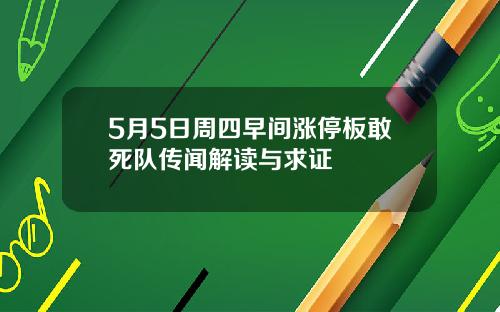 5月5日周四早间涨停板敢死队传闻解读与求证